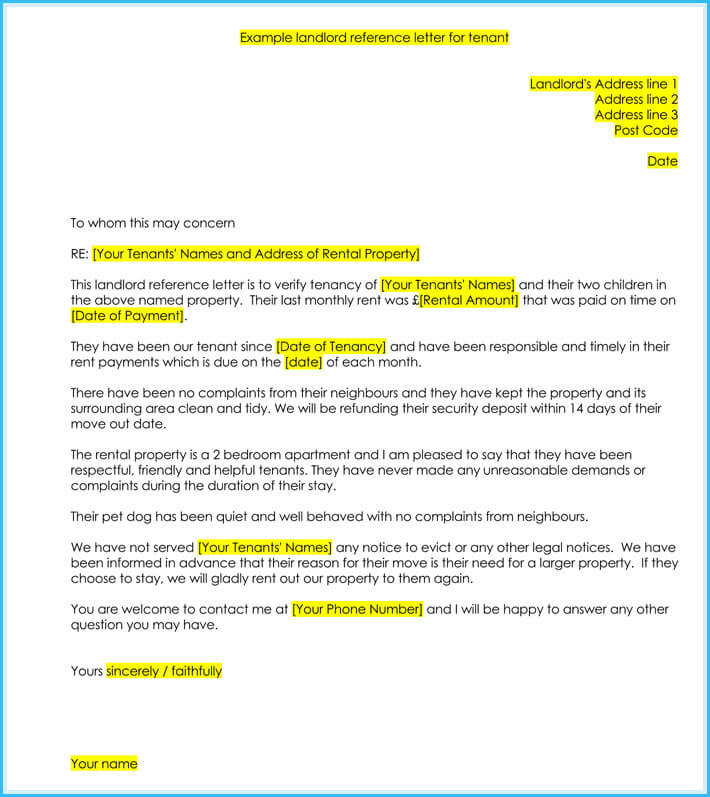 Example landlord reference letter for tenant

Landlord's Address line 1
Address line 2
Address line 3
Post Code

Date

To whom this may concern

RE: [Your Tenants' Names and Address of Rental Property]

This landlord reference letter is to verify tenancy of [Your Tenants' Names] and their two children in the above named property. Their last monthly rent was £[Rental Amount] that was paid on time on [Date of Payment].

They have been our tenant since [Date of Tenancy] and have been responsible and timely in their rent payments which is due on the [date] of each month.

There have been no complaints from their neighbours and they have kept the property and its surrounding area clean and tidy. We will be refunding their security deposit within 14 days of their move out date.

The rental property is a 2 bedroom apartment and I am pleased to say that they have been respectful, friendly and helpful tenants. They have never made any unreasonable demands or complaints during the duration of their stay.

Their pet dog has been quiet and well behaved with no complaints from neighbours.

We have not served [Your Tenants' Names] any notice to evict or any other legal notices. We have been informed in advance that their reason for their move is their need for a larger property. If they choose to stay, we will gladly rent out our property to them again.

You are welcome to contact me at [Your Phone Number] and I will be happy to answer any other question you may have.

Yours sincerely / faithfully

Your name